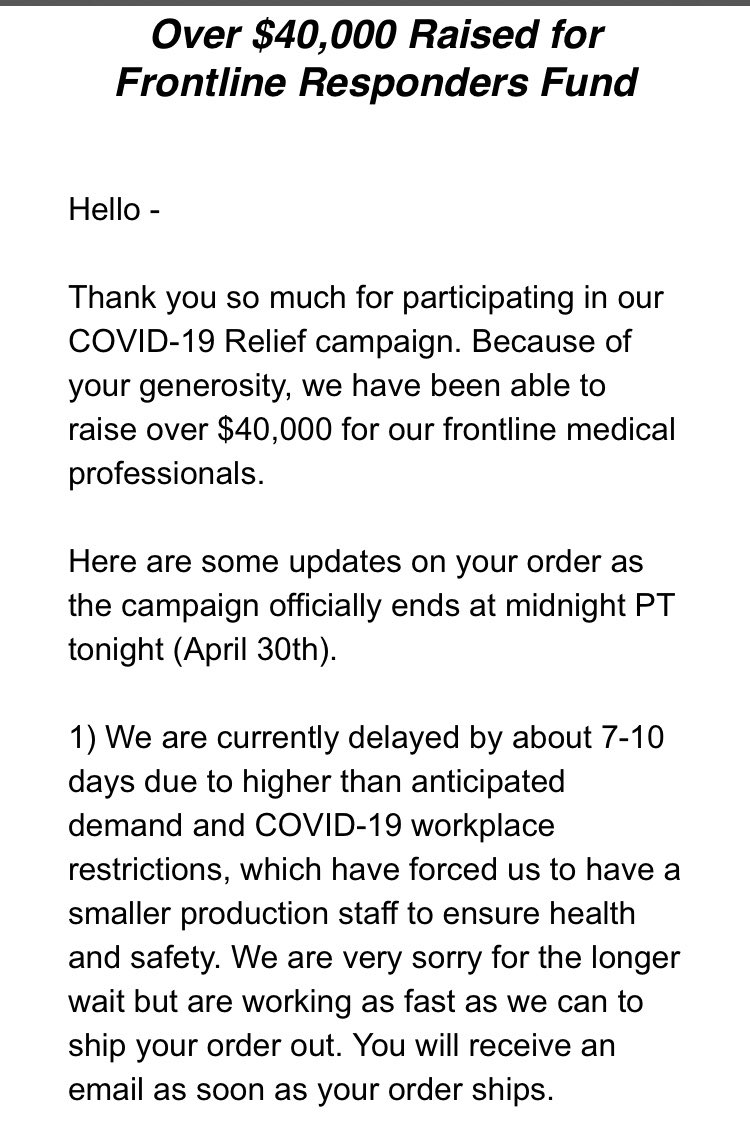 Over $40,000 Raised for Frontline Responders Fund

Hello -

Thank you so much for participating in our COVID-19 Relief campaign. Because of your generosity, we have been able to raise over $40,000 for our frontline medical professionals.

Here are some updates on your order as the campaign officially ends at midnight PT tonight (April 30th).

1) We are currently delayed by about 7-10 days due to higher than anticipated demand and COVID-19 workplace restrictions, which have forced us to have a smaller production staff to ensure health and safety. We are very sorry for the longer wait but are working as fast as we can to ship your order out. You will receive an email as soon as your order ships.